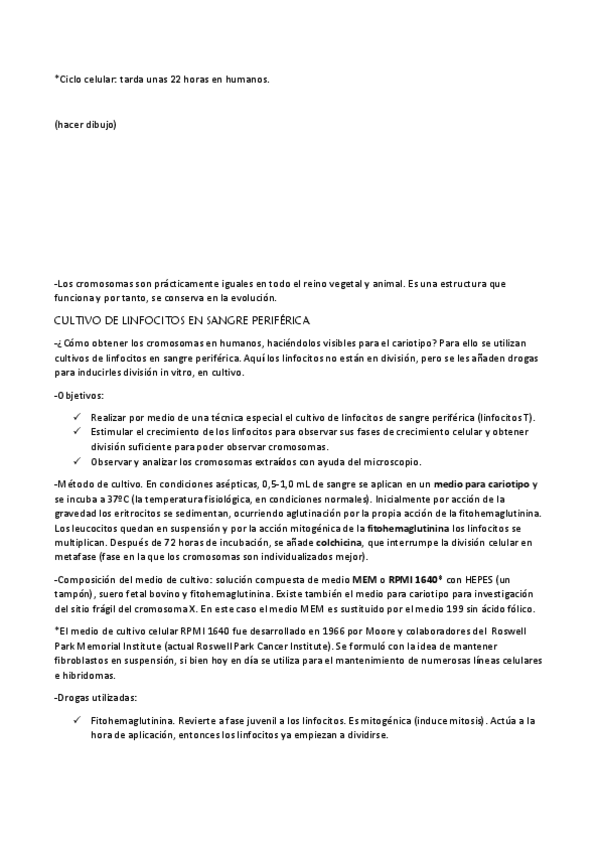 *Ciclo celular: tarda unas 22 horas en humanos.

(hacer dibujo)

-Los cromosomas son prácticamente iguales en todo el reino vegetal y animal. Es una estructura que funciona y por tanto, se conserva en la evolución.

CULTIVO DE LINFOCITOS EN SANGRE PERIFÉRICA

-¿Cómo obtener los cromosomas en humanos, haciéndolos visibles para el cariotipo? Para ello se utilizan cultivos de linfocitos en sangre periférica. Aquí los linfocitos no están en división, pero se les añaden drogas para inducirles división in vitro, en cultivo.

-Objetivos:

✓ Realizar por medio de una técnica especial el cultivo de linfocitos de sangre periférica (linfocitos T).
✓ Estimular el crecimiento de los linfocitos para observar sus fases de crecimiento celular y obtener división suficiente para poder observar cromosomas.
✓ Observar y analizar los cromosomas extraídos con ayuda del microscopio.

-Método de cultivo. En condiciones asépticas, 0,5-1,0 mL de sangre se aplican en un medio para cariotipo y se incuba a 37ºC (la temperatura fisiológica, en condiciones normales). Inicialmente por acción de la gravedad los eritrocitos se sedimentan, ocurriendo aglutinación por la propia acción de la fitohemaglutinina. Los leucocitos quedan en suspensión y por la acción mitogénica de la fitohemaglutinina los linfocitos se multiplican. Después de 72 horas de incubación, se añade colchicina, que interrumpe la división celular en metafase (fase en la que los cromosomas son individualizados mejor).

-Composición del medio de cultivo: solución compuesta de medio MEM o RPMI 1640* con HEPES (un tampón), suero fetal bovino y fitohemaglutinina. Existe también el medio para cariotipo para investigación del sitio frágil del cromosoma X. En este caso el medio MEM es sustituido por el medio 199 sin ácido fólico.

*El medio de cultivo celular RPMI 1640 fue desarrollado en 1966 por Moore y colaboradores del Roswell Park Memorial Institute (actual Roswell Park Cancer Institute). Se formuló con la idea de mantener fibroblastos en suspensión, si bien hoy en día se utiliza para el mantenimiento de numerosas líneas celulares e hibridomas.

-Drogas utilizadas:

✓ Fitohemaglutinina. Revierte a fase juvenil a los linfocitos. Es mitogénica (induce mitosis). Actúa a la hora de aplicación, entonces los linfocitos ya empiezan a dividirse.